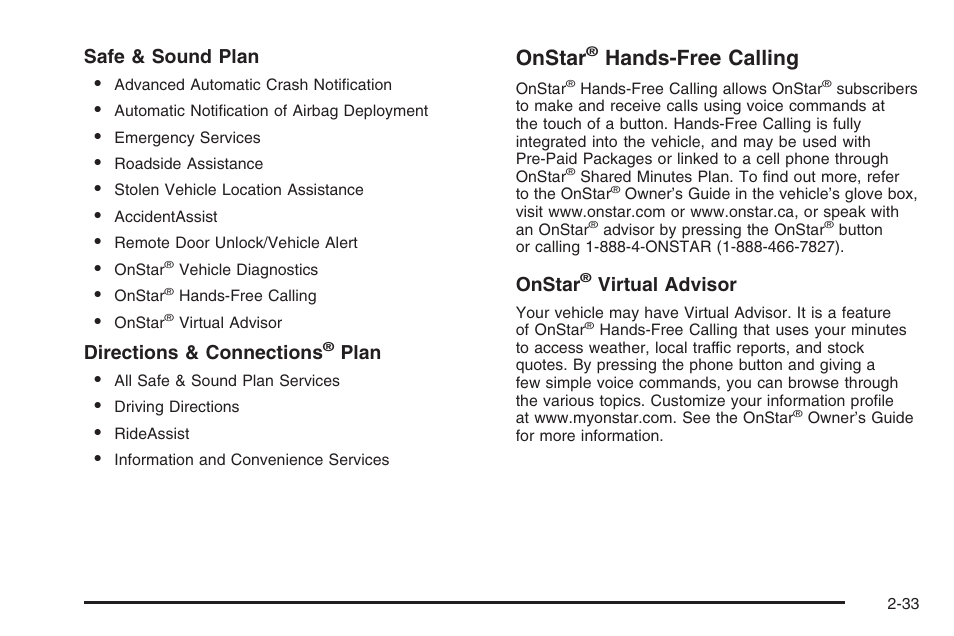 Safe & Sound Plan

• Advanced Automatic Crash Notification
• Automatic Notification of Airbag Deployment
• Emergency Services
• Roadside Assistance
• Stolen Vehicle Location Assistance
• AccidentAssist
• Remote Door Unlock/Vehicle Alert
• OnStar® Vehicle Diagnostics
• OnStar® Hands-Free Calling
• OnStar® Virtual Advisor

Directions & Connections® Plan

• All Safe & Sound Plan Services
• Driving Directions
• RideAssist
• Information and Convenience Services

OnStar® Hands-Free Calling

OnStar® Hands-Free Calling allows OnStar® subscribers to make and receive calls using voice commands at the touch of a button. Hands-Free Calling is fully integrated into the vehicle, and may be used with Pre-Paid Packages or linked to a cell phone through OnStar® Shared Minutes Plan. To find out more, refer to the OnStar® Owner's Guide in the vehicle's glove box, visit www.onstar.com or www.onstar.ca, or speak with an OnStar® advisor by pressing the OnStar® button or calling 1-888-4-ONSTAR (1-888-466-7827).

OnStar® Virtual Advisor

Your vehicle may have Virtual Advisor. It is a feature of OnStar® Hands-Free Calling that uses your minutes to access weather, local traffic reports, and stock quotes. By pressing the phone button and giving a few simple voice commands, you can browse through the various topics. Customize your information profile at www.myonstar.com. See the OnStar® Owner's Guide for more information.

2-33